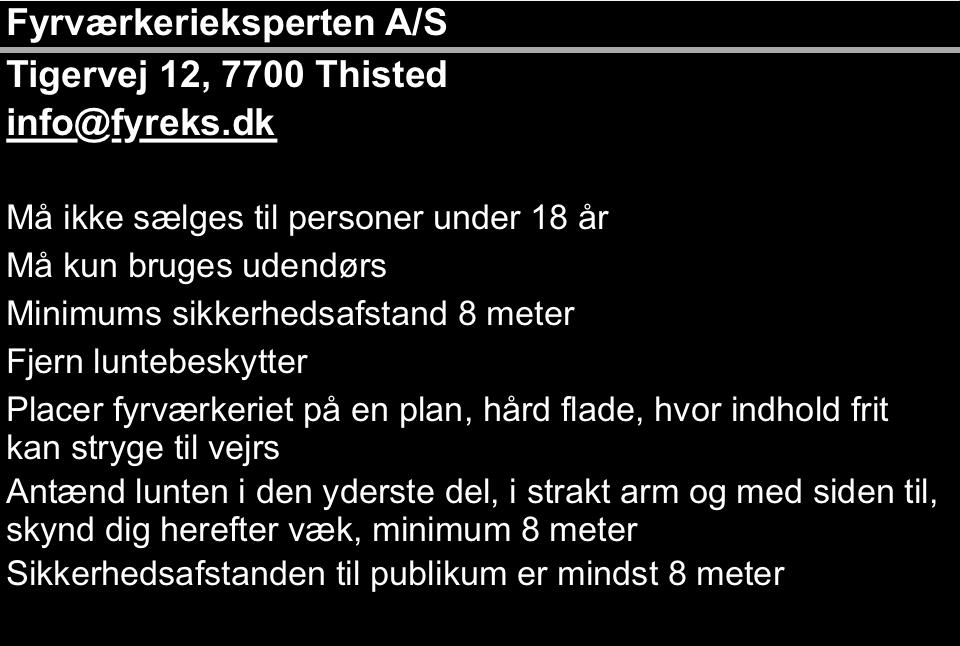 Fyrværkerieksperten A/S

Tigervej 12, 7700 Thisted
info@fyreks.dk

Må ikke sælges til personer under 18 år

Må kun bruges udendørs

Minimums sikkerhedsafstand 8 meter

Fjern luntebeskytter

Placer fyrværkeriet på en plan, hård flade, hvor indhold frit kan stryge til vejrs

Antænd lunten i den yderste del, i strakt arm og med siden til, skynd dig herefter væk, minimum 8 meter

Sikkerhedsafstanden til publikum er mindst 8 meter